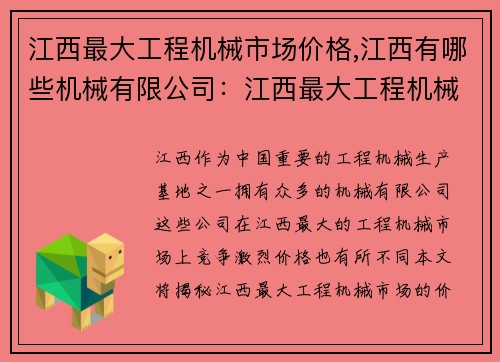 江西最大工程机械市场价格,江西有哪些机械有限公司：江西最大工程机械

江西作为中国重要的工程机械生产基地之一拥有众多的机械有限公司这些公司在江西最大的工程机械市场上竞争激烈价格也有所不同本文将揭秘江西最大工程机械市场的价